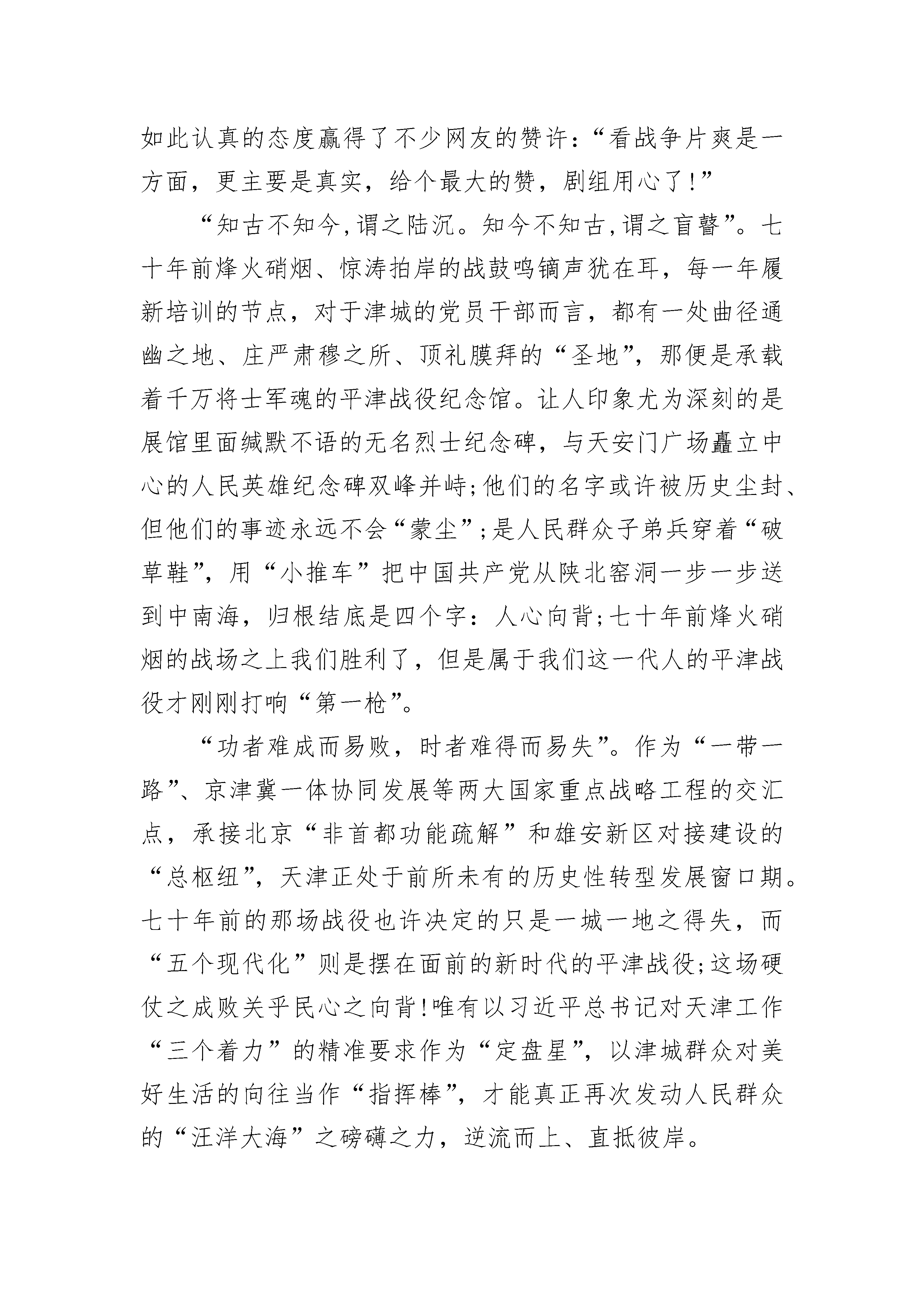 如此认真的态度赢得了不少网友的赞许：“看战争片爽是一方面，更主要是真实，给个最大的赞，剧组用心了！”

“知古不知今，谓之陆沉。知今不知古，谓之盲瞽”。七十年前烽火硝烟、惊涛拍岸的战鼓鸣镝声犹在耳，每一年履新培训的节点，对于津城的党员干部而言，都有一处曲径通幽之地、庄严肃穆之所、顶礼膜拜的“圣地”，那便是承载着千万将士军魂的平津战役纪念馆。让人印象尤为深刻的是展馆里面缄默不语的无名烈士纪念碑，与天安门广场矗立中心的人民英雄纪念碑双峰并峙；他们的名字或许被历史尘封、但他们的事迹永远不会“蒙尘”；是人民群众子弟兵穿着“破草鞋”，用“小推车”把中国共产党从陕北窑洞一步一步送到中南海，归根结底是四个字：人心向背；七十年前烽火硝烟的战场之上我们胜利了，但是属于我们这一代人的平津战役才刚刚打响“第一枪”。

“功者难成而易败，时者难得而易失”。作为“一带一路”、京津冀一体协同发展等两大国家重点战略工程的交汇点，承接北京“非首都功能疏解”和雄安新区对接建设的“总枢纽”，天津正处于前所未有的历史性转型发展窗口期。七十年前的那场战役也许决定的只是一城一地之得失，而“五个现代化”则是摆在面前的新时代的平津战役；这场硬仗之成败关乎民心之向背！唯有以习近平总书记对天津工作“三个着力”的精准要求作为“定盘星”，以津城群众对美好生活的向往当作“指挥棒”，才能真正再次发动人民群众的“汪洋大海”之磅礴之力，逆流而上、直抵彼岸。